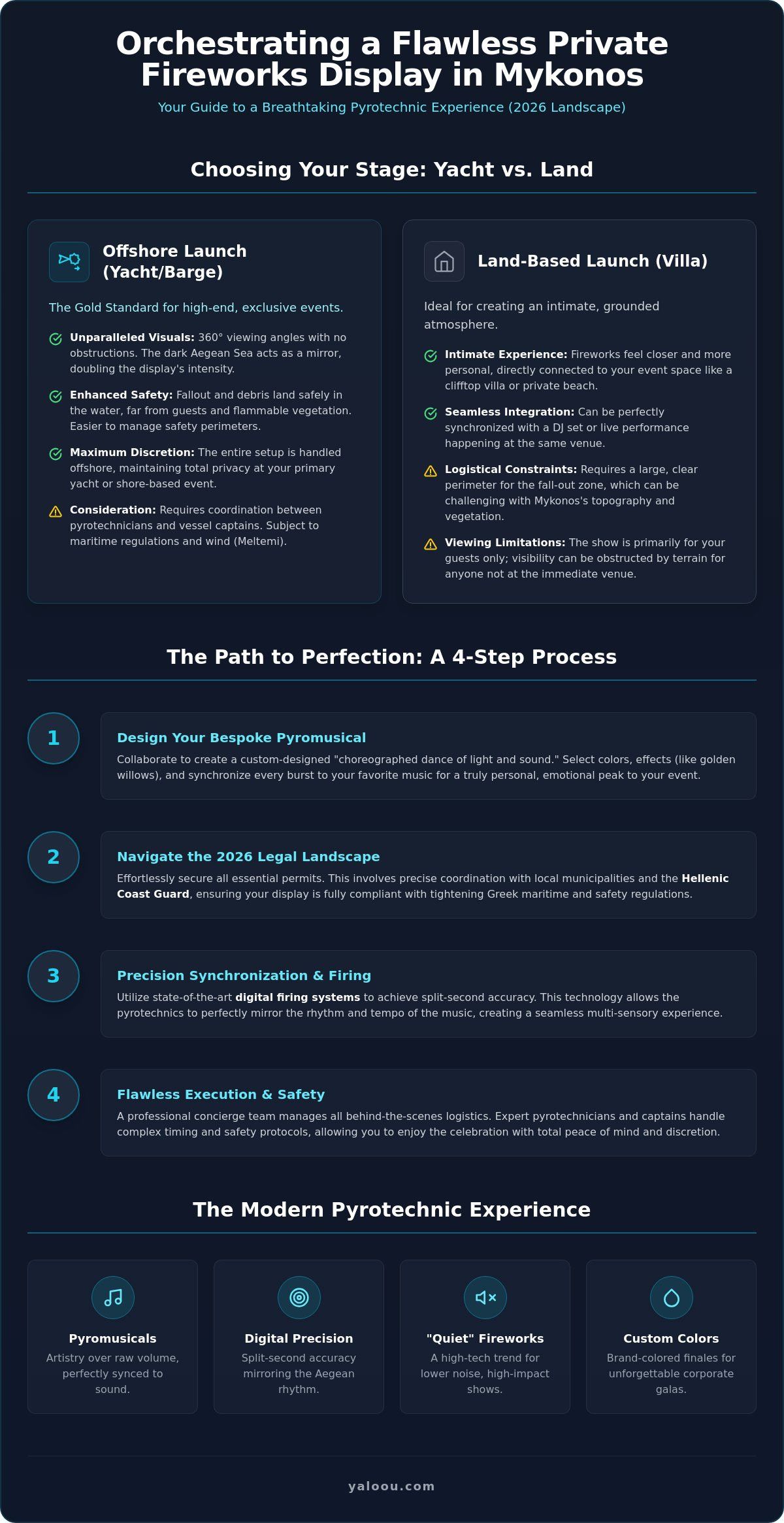 Orchestrating a Flawless Private Fireworks Display in Mykonos

Your Guide to a Breathtaking Pyrotechnic Experience (2026 Landscape)

Choosing Your Stage: Yacht vs. Land

Offshore Launch (Yacht/Barge)

The Gold Standard for high-end, exclusive events.

Unparalleled Visuals: 360° viewing angles with no obstructions. The dark Aegean Sea acts as a mirror, doubling the display's intensity.

Enhanced Safety: Fallout and debris land safely in the water, far from guests and flammable vegetation. Easier to manage safety perimeters.

Maximum Discretion: The entire setup is handled offshore, maintaining total privacy at your primary yacht or shore-based event.

Consideration: Requires coordination between pyrotechnicians and vessel captains. Subject to maritime regulations and wind (Meltemi).

Land-Based Launch (Villa)

Ideal for creating an intimate, grounded atmosphere.

Intimate Experience: Fireworks feel closer and more personal, directly connected to your event space like a clifftop villa or private beach.

Seamless Integration: Can be perfectly synchronized with a DJ set or live performance happening at the same venue.

Logistical Constraints: Requires a large, clear perimeter for the fall-out zone, which can be challenging with Mykonos's topography and vegetation.

Viewing Limitations: The show is primarily for your guests only; visibility can be obstructed by terrain for anyone not at the immediate venue.

The Path to Perfection: A 4-Step Process

1

Design Your Bespoke Pyromusical

Collaborate to create a custom-designed "choreographed dance of light and sound." Select colors, effects (like golden willows), and synchronize every burst to your favorite music for a truly personal, emotional peak to your event.

2

Navigate the 2026 Legal Landscape

Effortlessly secure all essential permits. This involves precise coordination with local municipalities and the Hellenic Coast Guard, ensuring your display is fully compliant with tightening Greek maritime and safety regulations.

3

Precision Synchronization & Firing

Utilize state-of-the-art digital firing systems to achieve split-second accuracy. This technology allows the pyrotechnics to perfectly mirror the rhythm and tempo of the music, creating a seamless multi-sensory experience.

4

Flawless Execution & Safety

A professional concierge team manages all behind-the-scenes logistics. Expert pyrotechnicians and captains handle complex timing and safety protocols, allowing you to enjoy the celebration with total peace of mind and discretion.

The Modern Pyrotechnic Experience

Pyromusicals
Artistry over raw volume, perfectly synced to sound.

Digital Precision
Split-second accuracy mirroring the Aegean rhythm.

"Quiet" Fireworks
A high-tech trend for lower noise, high-impact shows.

Custom Colors
Brand-colored finales for unforgettable corporate galas.

yaloou.com